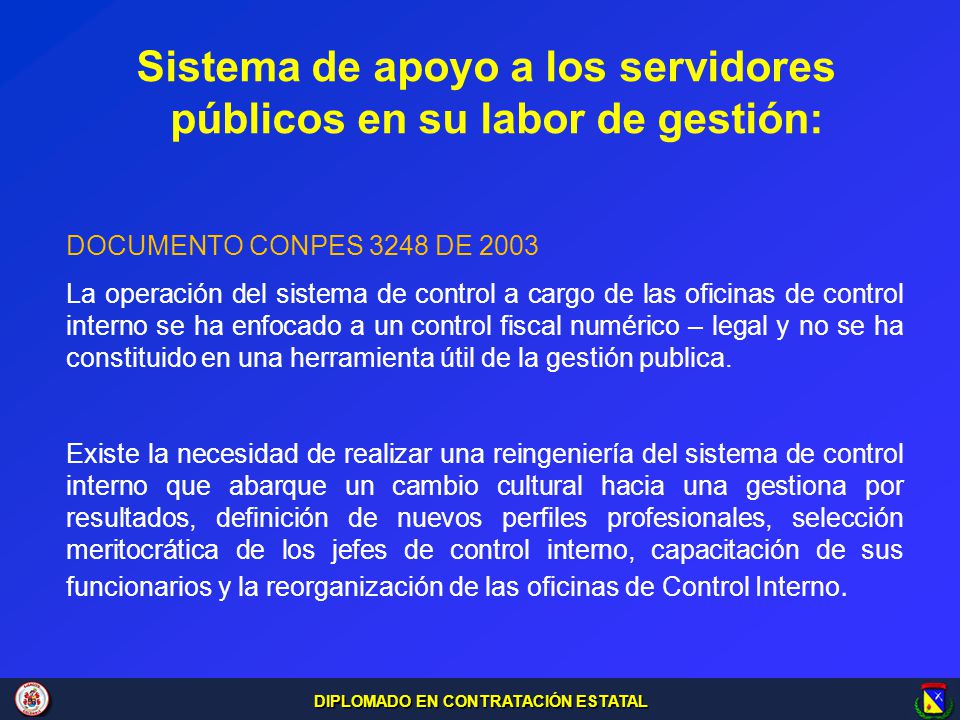 Sistema de apoyo a los servidores públicos en su labor de gestión:

DOCUMENTO CONPES 3248 DE 2003

La operación del sistema de control a cargo de las oficinas de control interno se ha enfocado a un control fiscal numérico – legal y no se ha constituido en una herramienta útil de la gestión publica.

Existe la necesidad de realizar una reingeniería del sistema de control interno que abarque un cambio cultural hacia una gestiona por resultados, definición de nuevos perfiles profesionales, selección meritocrática de los jefes de control interno, capacitación de sus funcionarios y la reorganización de las oficinas de Control Interno.

DIPLOMADO EN CONTRATACIÓN ESTATAL